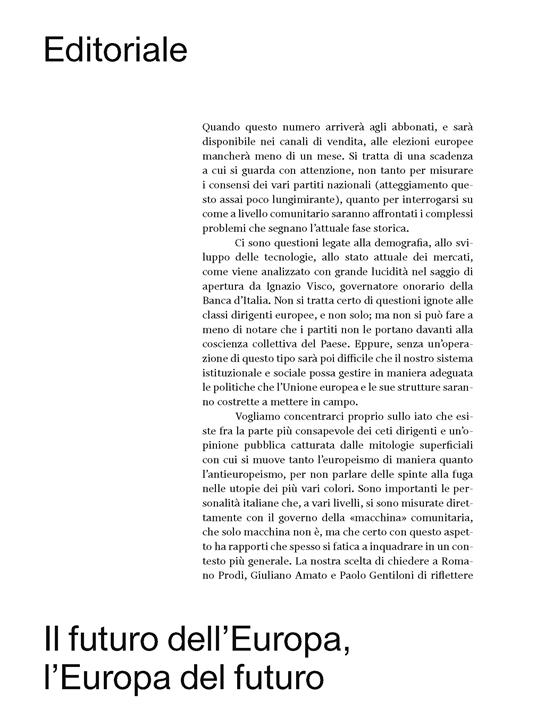 Editoriale

Quando questo numero arriverà agli abbonati, e sarà disponibile nei canali di vendita, alle elezioni europee mancherà meno di un mese. Si tratta di una scadenza a cui si guarda con attenzione, non tanto per misurare i consensi dei vari partiti nazionali (atteggiamento questo assai poco lungimirante), quanto per interrogarsi su come a livello comunitario saranno affrontati i complessi problemi che segnano l'attuale fase storica.

Ci sono questioni legate alla demografia, allo sviluppo delle tecnologie, allo stato attuale dei mercati, come viene analizzato con grande lucidità nel saggio di apertura da Ignazio Visco, governatore onorario della Banca d'Italia. Non si tratta certo di questioni ignote alle classi dirigenti europee, e non solo; ma non si può fare a meno di notare che i partiti non le portano davanti alla coscienza collettiva del Paese. Eppure, senza un'operazione di questo tipo sarà poi difficile che il nostro sistema istituzionale e sociale possa gestire in maniera adeguata le politiche che l'Unione europea e le sue strutture saranno costrette a mettere in campo.

Vogliamo concentrarci proprio sullo iato che esiste fra la parte più consapevole dei ceti dirigenti e un'opinione pubblica catturata dalle mitologie superficiali con cui si muove tanto l'europeismo di maniera quanto l'antieuropeismo, per non parlare delle spinte alla fuga nelle utopie dei più vari colori. Sono importanti le personalità italiane che, a vari livelli, si sono misurate direttamente con il governo della «macchina» comunitaria, che solo macchina non è, ma che certo con questo aspetto ha rapporti che spesso si fatica a inquadrare in un contesto più generale. La nostra scelta di chiedere a Romano Prodi, Giuliano Amato e Paolo Gentiloni di riflettere

Il futuro dell'Europa, l'Europa del futuro